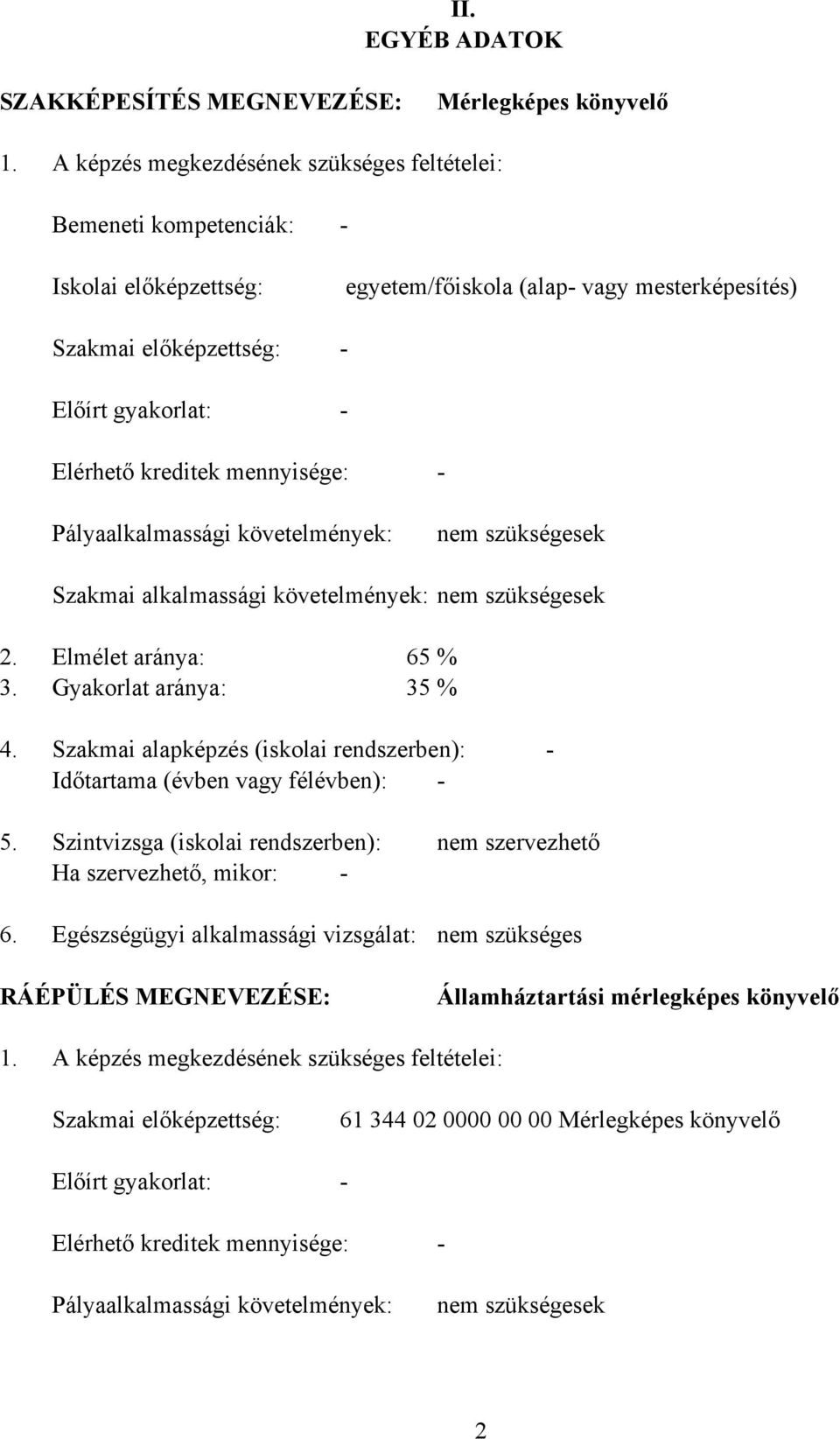 II.
EGYÉB ADATOK

SZAKKÉPESÍTÉS MEGNEVEZÉSE: Mérlegképes könyvelő

1. A képzés megkezdésének szükséges feltételei:

Bemeneti kompetenciák: -

Iskolai előképzettség: egyetem/főiskola (alap- vagy mesterképesítés)

Szakmai előképzettség: -

Előírt gyakorlat: -

Elérhető kreditek mennyisége: -

Pályaalkalmassági követelmények: nem szükségesek

Szakmai alkalmassági követelmények: nem szükségesek

2. Elmélet aránya: 65 %
3. Gyakorlat aránya: 35 %

4. Szakmai alapképzés (iskolai rendszerben): -
Időtartama (évben vagy félévben): -

5. Szintvizsga (iskolai rendszerben): nem szervezhető
Ha szervezhető, mikor: -

6. Egészségügyi alkalmassági vizsgálat: nem szükséges

RÁÉPÜLÉS MEGNEVEZÉSE: Államháztartási mérlegképes könyvelő

1. A képzés megkezdésének szükséges feltételei:

Szakmai előképzettség: 61 344 02 0000 00 00 Mérlegképes könyvelő

Előírt gyakorlat: -

Elérhető kreditek mennyisége: -

Pályaalkalmassági követelmények: nem szükségesek

2